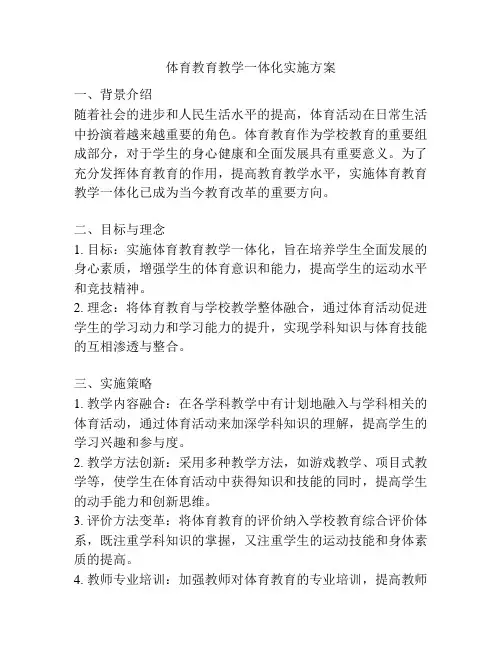 体育教育教学一体化实施方案

一、背景介绍
随着社会的进步和人民生活水平的提高，体育活动在日常生活中扮演着越来越重要的角色。体育教育作为学校教育的重要组成部分，对于学生的身心健康和全面发展具有重要意义。为了充分发挥体育教育的作用，提高教育教学水平，实施体育教育教学一体化已成为当今教育改革的重要方向。

二、目标与理念
1. 目标：实施体育教育教学一体化，旨在培养学生全面发展的身心素质，增强学生的体育意识和能力，提高学生的运动水平和竞技精神。
2. 理念：将体育教育与学校教学整体融合，通过体育活动促进学生的学习动力和学习能力的提升，实现学科知识与体育技能的互相渗透与整合。

三、实施策略
1. 教学内容融合：在各学科教学中有计划地融入与学科相关的体育活动，通过体育活动来加深学科知识的理解，提高学生的学习兴趣和参与度。
2. 教学方法创新：采用多种教学方法，如游戏教学、项目式教学等，使学生在体育活动中获得知识和技能的同时，提高学生的动手能力和创新思维。
3. 评价方法变革：将体育教育的评价纳入学校教育综合评价体系，既注重学科知识的掌握，又注重学生的运动技能和身体素质的提高。
4. 教师专业培训：加强教师对体育教育的专业培训，提高教师